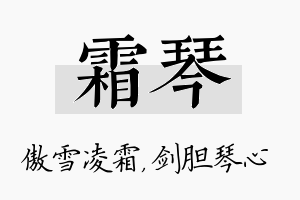 霜琴

傲雪凌霜,剑胆琴心